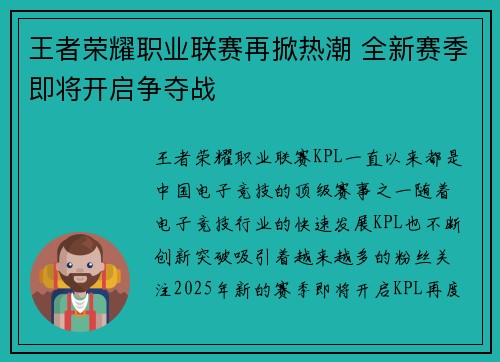 王者荣耀职业联赛再掀热潮 全新赛季即将开启争夺战

王者荣耀职业联赛KPL一直以来都是中国电子竞技的顶级赛事之一随着电子竞技行业的快速发展KPL也不断创新突破吸引着越来越多的粉丝关注2025年新的赛季即将开启KPL再度